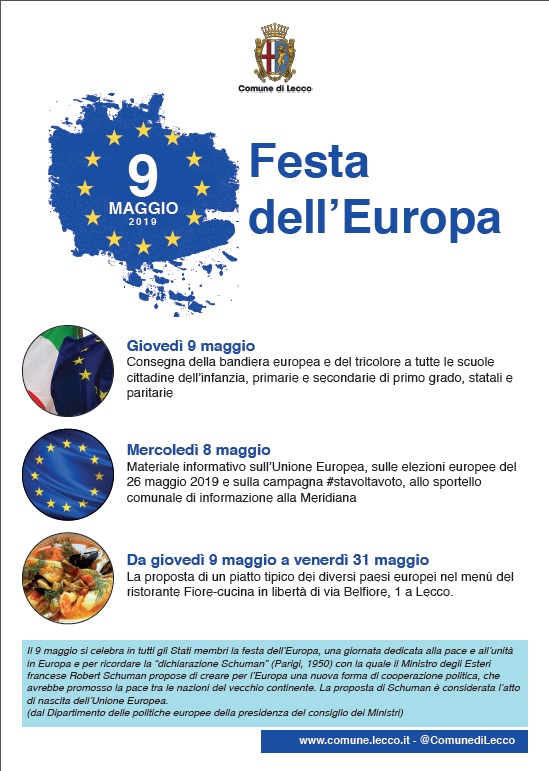 Comune di Lecco

9
MAGGIO
2019

Festa dell'Europa

Giovedì 9 maggio
Consegna della bandiera europea e del tricolore a tutte le scuole cittadine dell'infanzia, primarie e secondarie di primo grado, statali e paritarie

Mercoledì 8 maggio
Materiale informativo sull'Unione Europea, sulle elezioni europee del 26 maggio 2019 e sulla campagna #stavoltavoto, allo sportello comunale di informazione alla Meridiana

Da giovedì 9 maggio a venerdì 31 maggio
La proposta di un piatto tipico dei diversi paesi europei nel menù del ristorante Fiore-cucina in libertà di via Belfiore, 1 a Lecco.

Il 9 maggio si celebra in tutti gli Stati membri la festa dell'Europa, una giornata dedicata alla pace e all'unità in Europa e per ricordare la "dichiarazione Schuman" (Parigi, 1950) con la quale il Ministro degli Esteri francese Robert Schuman propose di creare per l'Europa una nuova forma di cooperazione politica, che avrebbe promosso la pace tra le nazioni del vecchio continente. La proposta di Schuman è considerata l'atto di nascita dell'Unione Europea.
(dal Dipartimento delle politiche europee della presidenza del consiglio dei Ministri)

www.comune.lecco.it - @ComunediLecco